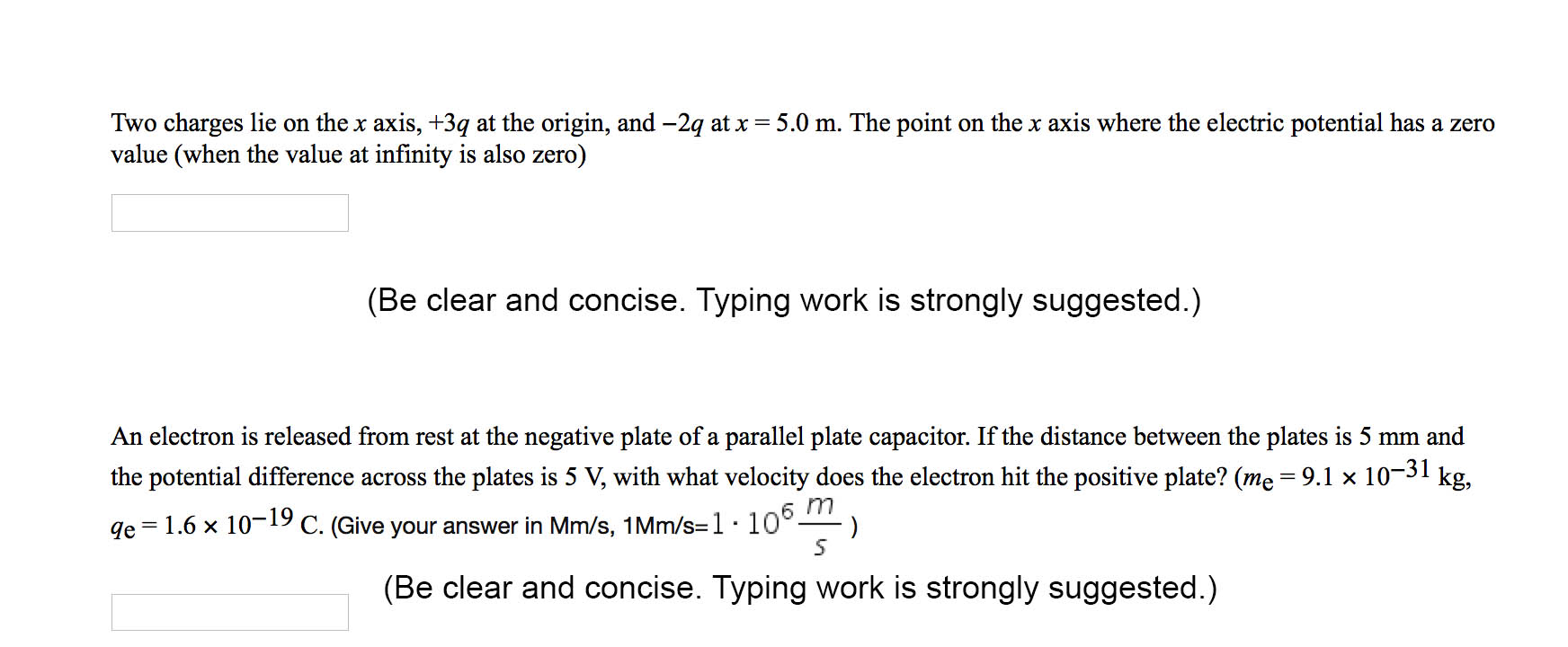 Two charges lie on the $x$ axis, $+3q$ at the origin, and $-2q$ at $x = 5.0$ m. The point on the $x$ axis where the electric potential has a zero value (when the value at infinity is also zero)

(Be clear and concise. Typing work is strongly suggested.)

An electron is released from rest at the negative plate of a parallel plate capacitor. If the distance between the plates is 5 mm and the potential difference across the plates is 5 V, with what velocity does the electron hit the positive plate? ($m_e = 9.1 \times 10^{-31}$ kg, $q_e = 1.6 \times 10^{-19}$ C. (Give your answer in Mm/s, 1Mm/s=$1 \cdot 10^6 \frac{m}{s}$ )

(Be clear and concise. Typing work is strongly suggested.)